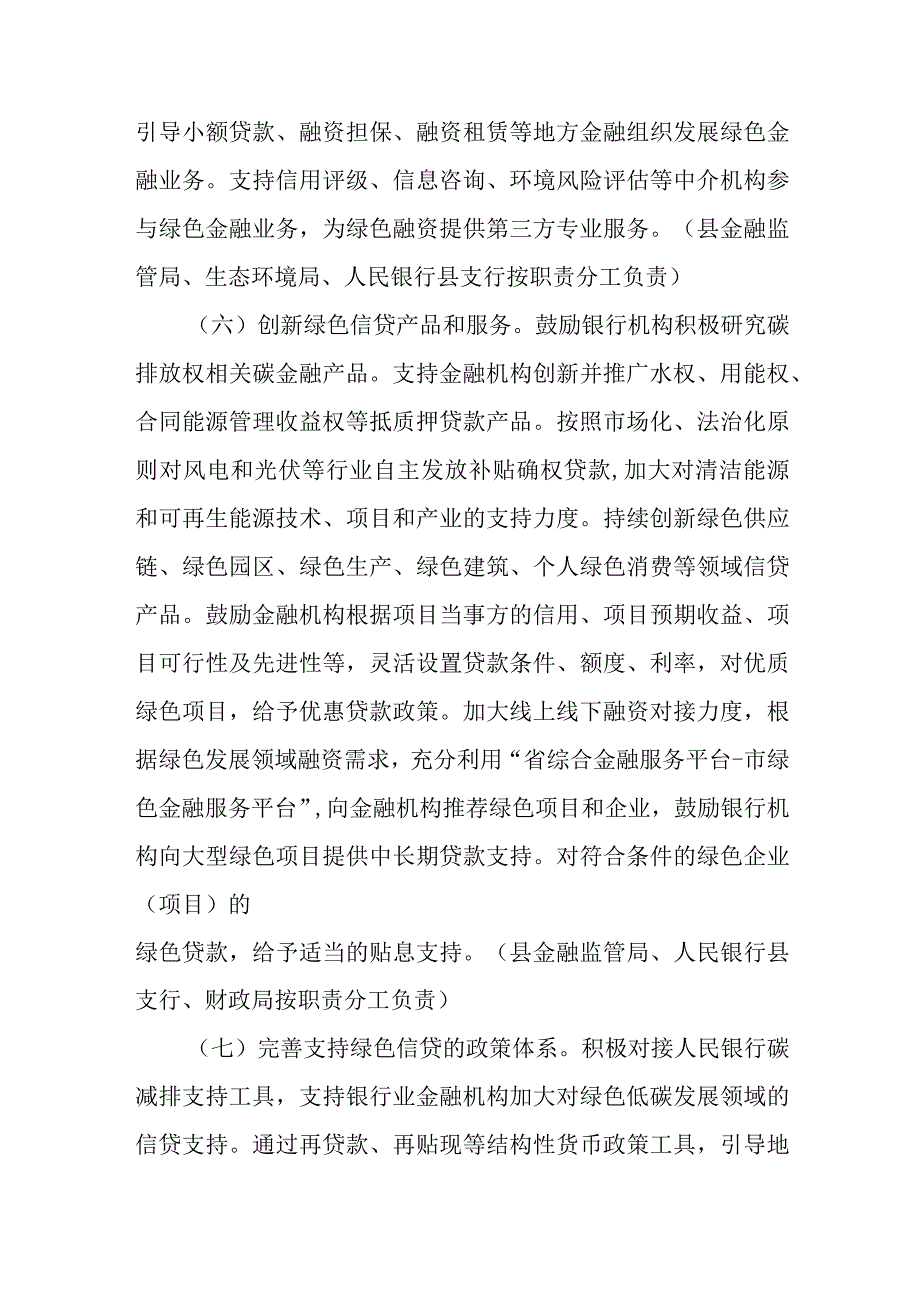 引导小额贷款、融资担保、融资租赁等地方金融组织发展绿色金融业务。支持信用评级、信息咨询、环境风险评估等中介机构参与绿色金融业务，为绿色融资提供第三方专业服务。（县金融监管局、生态环境局、人民银行县支行按职责分工负责）

（六）创新绿色信贷产品和服务。鼓励银行机构积极研究碳排放权相关碳金融产品。支持金融机构创新并推广水权、用能权、合同能源管理收益权等抵质押贷款产品。按照市场化、法治化原则对风电和光伏等行业自主发放补贴确权贷款，加大对清洁能源和可再生能源技术、项目和产业的支持力度。持续创新绿色供应链、绿色园区、绿色生产、绿色建筑、个人绿色消费等领域信贷产品。鼓励金融机构根据项目当事方的信用、项目预期收益、项目可行性及先进性等，灵活设置贷款条件、额度、利率，对优质绿色项目，给予优惠贷款政策。加大线上线下融资对接力度，根据绿色发展领域融资需求，充分利用“省综合金融服务平台-市绿色金融服务平台”，向金融机构推荐绿色项目和企业，鼓励银行机构向大型绿色项目提供中长期贷款支持。对符合条件的绿色企业（项目）的

绿色贷款，给予适当的贴息支持。（县金融监管局、人民银行县支行、财政局按职责分工负责）

（七）完善支持绿色信贷的政策体系。积极对接人民银行碳减排支持工具，支持银行业金融机构加大对绿色低碳发展领域的信贷支持。通过再贷款、再贴现等结构性货币政策工具，引导地